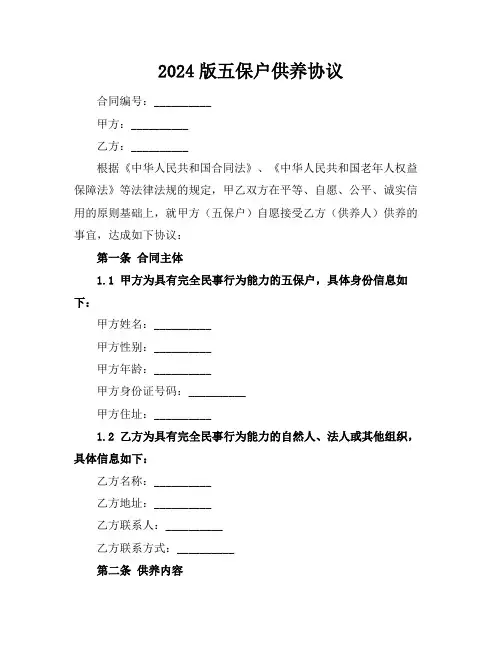 2024 版五保户供养协议

合同编号：__________

甲方：__________

乙方：__________

根据《中华人民共和国合同法》、《中华人民共和国老年人权益保障法》等法律法规的规定，甲乙双方在平等、自愿、公平、诚实信用的原则基础上，就甲方（五保户）自愿接受乙方（供养人）供养的事宜，达成如下协议：

第一条 合同主体

1.1 甲方为具有完全民事行为能力的五保户，具体身份信息如下：

甲方姓名：__________

甲方性别：__________

甲方年龄：__________

甲方身份证号码：__________

甲方住址：__________

1.2 乙方为具有完全民事行为能力的自然人、法人或其他组织，具体信息如下：

乙方名称：__________

乙方地址：__________

乙方联系人：__________

乙方联系方式：__________

第二条 供养内容